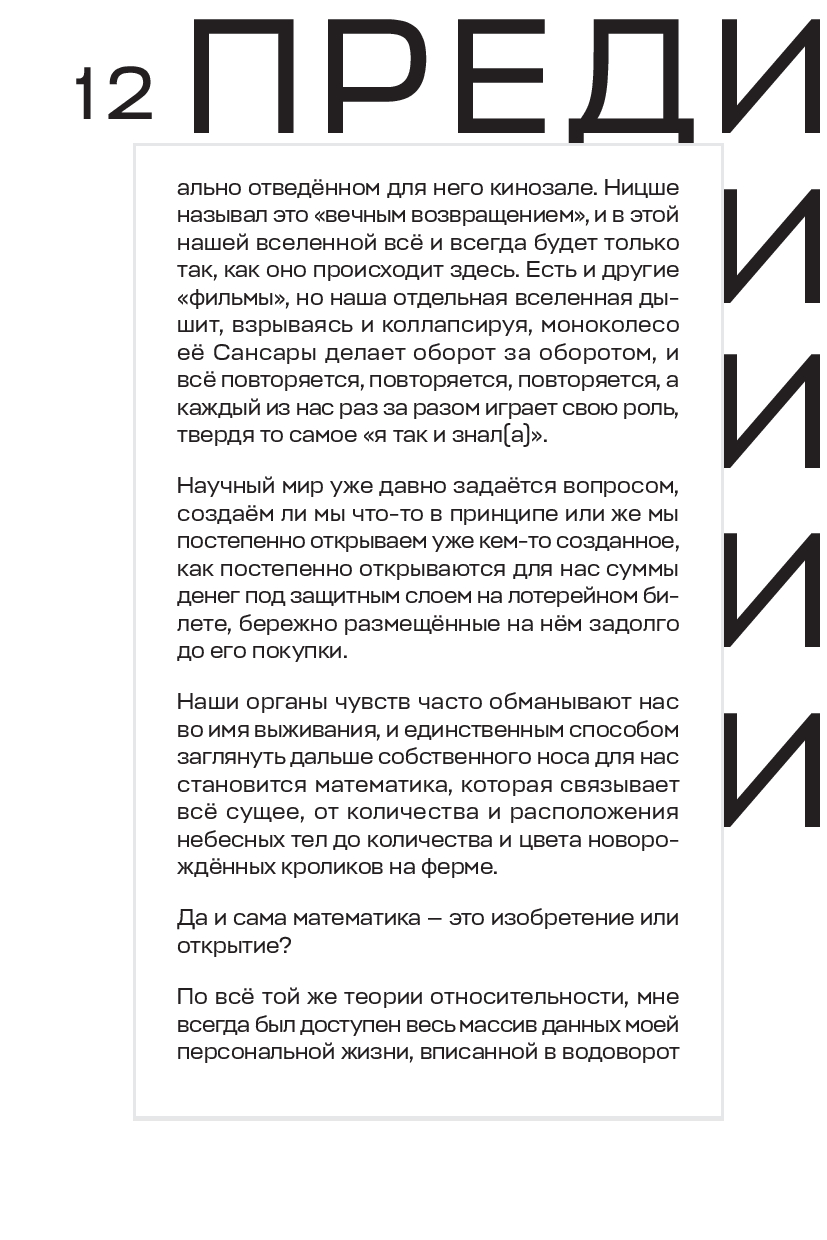 12 ПРЕДИ

И

И

И

И

ально отведённом для него кинозале. Ницше называл это «вечным возвращением», и в этой нашей вселенной всё и всегда будет только так, как оно происходит здесь. Есть и другие «фильмы», но наша отдельная вселенная дышит, взрываясь и коллапсируя, моноколесо её Сансары делает оборот за оборотом, и всё повторяется, повторяется, повторяется, а каждый из нас раз за разом играет свою роль, твердя то самое «я так и знал(а)».

Научный мир уже давно задаётся вопросом, создаём ли мы что-то в принципе или же мы постепенно открываем уже кем-то созданное, как постепенно открываются для нас суммы денег под защитным слоем на лотерейном билете, бережно размещённые на нём задолго до его покупки.

Наши органы чувств часто обманывают нас во имя выживания, и единственным способом заглянуть дальше собственного носа для нас становится математика, которая связывает всё сущее, от количества и расположения небесных тел до количества и цвета новорождённых кроликов на ферме.

Да и сама математика — это изобретение или открытие?

По всё той же теории относительности, мне всегда был доступен весь массив данных моей персональной жизни, вписанной в водоворот